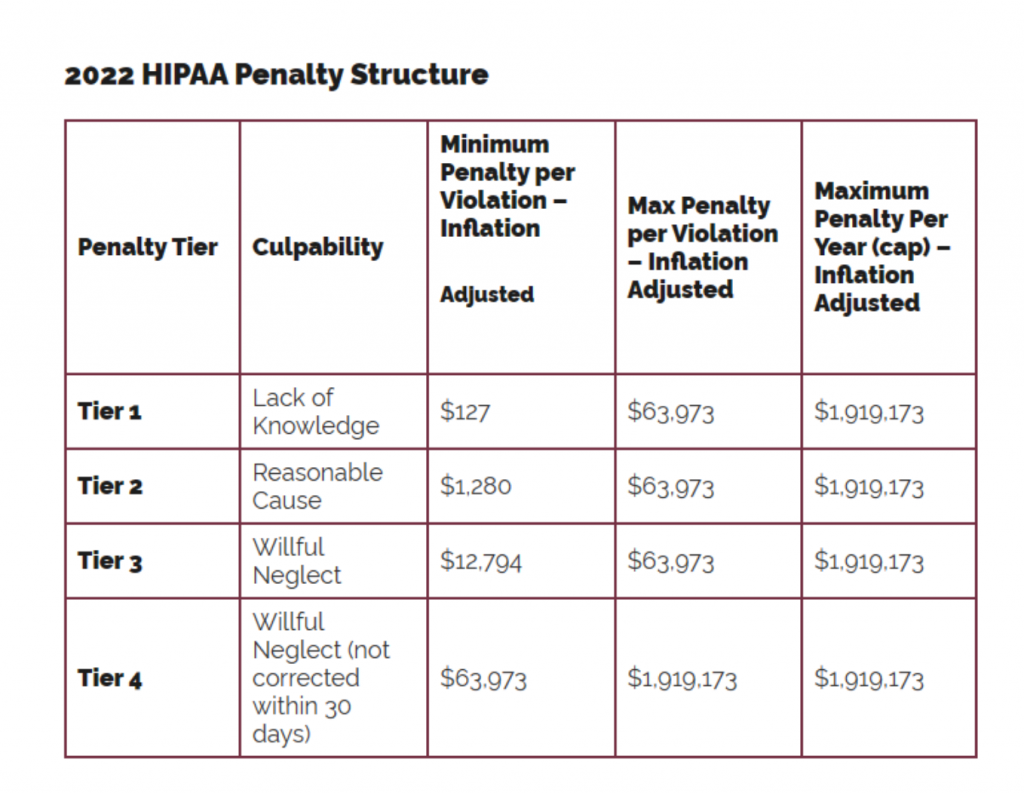 2022 HIPAA Penalty Structure

| Penalty Tier | Culpability | Minimum Penalty per Violation – Inflation Adjusted | Max Penalty per Violation – Inflation Adjusted | Maximum Penalty Per Year (cap) – Inflation Adjusted |
|---|---|---|---|---|
| Tier 1 | Lack of Knowledge | \$127 | \$63,973 | \$1,919,173 |
| Tier 2 | Reasonable Cause | \$1,280 | \$63,973 | \$1,919,173 |
| Tier 3 | Willful Neglect | \$12,794 | \$63,973 | \$1,919,173 |
| Tier 4 | Willful Neglect (not corrected within 30 days) | \$63,973 | \$1,919,173 | \$1,919,173 |